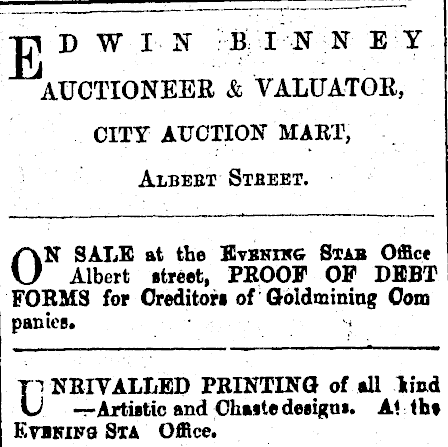 EDWIN BINNEY
AUCTIONEER & VALUATOR,

CITY AUCTION MART,

ALBERT STREET.

ON SALE at the EVENING STAR Office Albert street, PROOF OF DEBT FORMS for Creditors of Goldmining Companies.

UNRIVALLED PRINTING of all kind —Artistic and Chaste designs. At the EVENING STA Office.